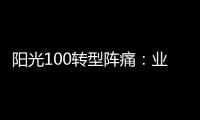 阳光100转型阵痛：业